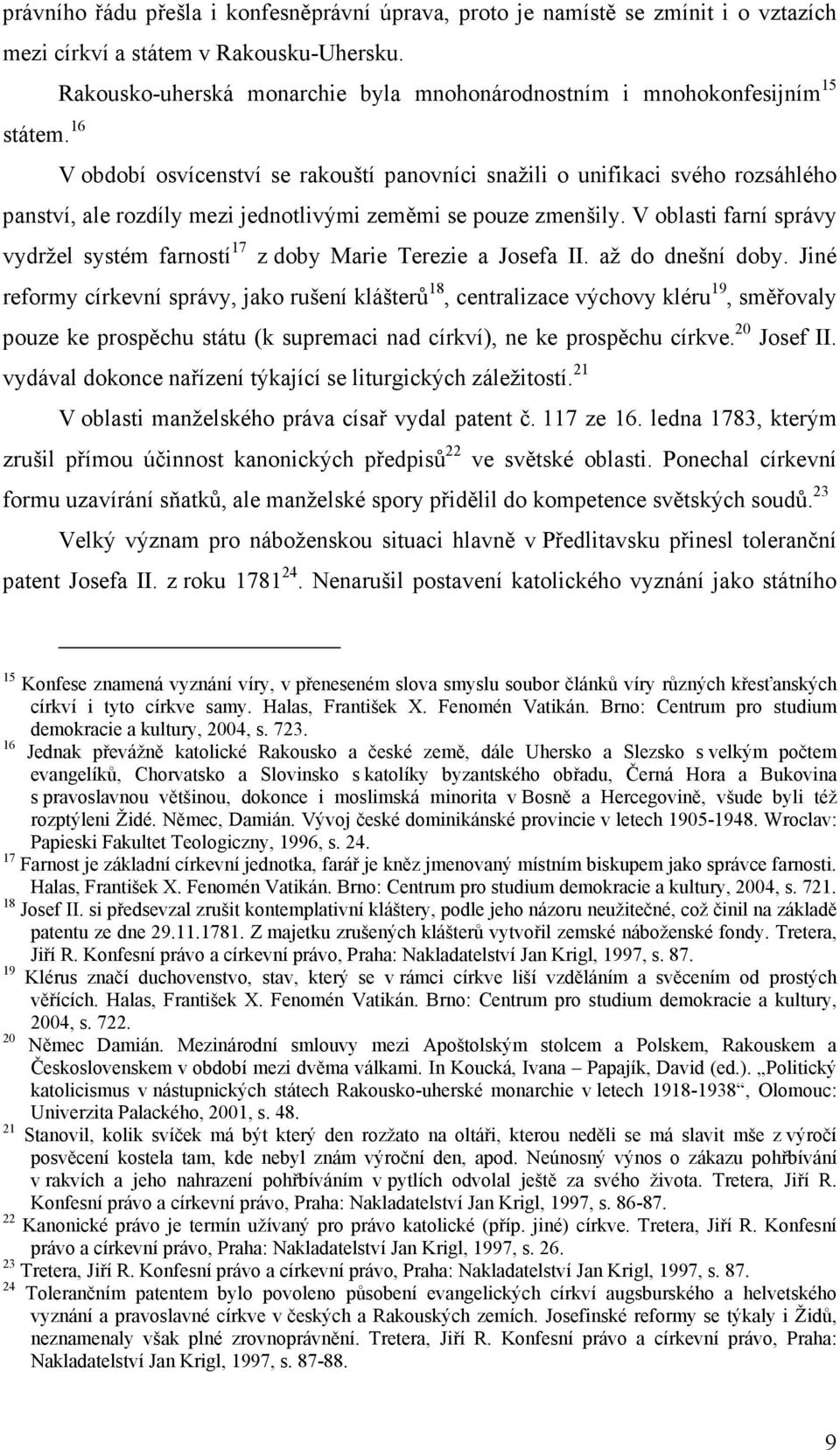 právního řádu přešla i konfesněprávní úprava, proto je namístě se zmínit i o vztazích mezi církví a státem v Rakousku-Uhersku.

Rakousko-uherská monarchie byla mnohonárodnostním i mnohokonfesijním$^{15}$ státem.$^{16}$

V období osvícenství se rakouští panovníci snažili o unifikaci svého rozsáhlého panství, ale rozdíly mezi jednotlivými zeměmi se pouze zmenšily. V oblasti farní správy vydržel systém farností$^{17}$ z doby Marie Terezie a Josefa II. až do dnešní doby. Jiné reformy církevní správy, jako rušení klášterů$^{18}$, centralizace výchovy kléru$^{19}$, směřovaly pouze ke prospěchu státu (k supremaci nad církví), ne ke prospěchu církve.$^{20}$ Josef II. vydával dokonce nařízení týkající se liturgických záležitostí.$^{21}$

V oblasti manželského práva císař vydal patent č. 117 ze 16. ledna 1783, kterým zrušil přímou účinnost kanonických předpisů$^{22}$ ve světské oblasti. Ponechal církevní formu uzavírání sňatků, ale manželské spory přidělil do kompetence světských soudů.$^{23}$

Velký význam pro náboženskou situaci hlavně v Předlitavsku přinesl toleranční patent Josefa II. z roku 1781$^{24}$. Nenarušil postavení katolického vyznání jako státního

$^{15}$ Konfese znamená vyznání víry, v přeneseném slova smyslu soubor článků víry různých křesťanských církví i tyto církve samy. Halas, František X. Fenomén Vatikán. Brno: Centrum pro studium demokracie a kultury, 2004, s. 723.

$^{16}$ Jednak převážně katolické Rakousko a české země, dále Uhersko a Slezsko s velkým počtem evangelíků, Chorvatsko a Slovinsko s katolíky byzantského obřadu, Černá Hora a Bukovina s pravoslavnou většinou, dokonce i moslimská minorita v Bosně a Hercegovině, všude byli též rozptýleni Židé. Němec, Damián. Vývoj české dominikánské provincie v letech 1905-1948. Wroclav: Papieski Fakultet Teologiczny, 1996, s. 24.

$^{17}$ Farnost je základní církevní jednotka, farář je kněz jmenovaný místním biskupem jako správce farnosti. Halas, František X. Fenomén Vatikán. Brno: Centrum pro studium demokracie a kultury, 2004, s. 721.

$^{18}$ Josef II. si předsevzal zrušit kontemplativní kláštery, podle jeho názoru neužitečné, což činil na základě patentu ze dne 29.11.1781. Z majetku zrušených klášterů vytvořil zemské náboženské fondy. Tretera, Jiří R. Konfesní právo a církevní právo, Praha: Nakladatelství Jan Krigl, 1997, s. 87.

$^{19}$ Klérus značí duchovenstvo, stav, který se v rámci církve liší vzděláním a svěcením od prostých věřících. Halas, František X. Fenomén Vatikán. Brno: Centrum pro studium demokracie a kultury, 2004, s. 722.

$^{20}$ Němec Damián. Mezinárodní smlouvy mezi Apoštolským stolcem a Polskem, Rakouskem a Československem v období mezi dvěma válkami. In Koucká, Ivana – Papajík, David (ed.). „Politický katolicismus v nástupnických státech Rakousko-uherské monarchie v letech 1918-1938“, Olomouc: Univerzita Palackého, 2001, s. 48.

$^{21}$ Stanovil, kolik svíček má být který den rozžato na oltáři, kterou neděli se má slavit mše z výročí posvěcení kostela tam, kde nebyl znám výroční den, apod. Neúnosný výnos o zákazu pohřbívání v rakvích a jeho nahrazení pohřbíváním v pytlích odvolal ještě za svého života. Tretera, Jiří R. Konfesní právo a církevní právo, Praha: Nakladatelství Jan Krigl, 1997, s. 86-87.

$^{22}$ Kanonické právo je termín užívaný pro právo katolické (příp. jiné) církve. Tretera, Jiří R. Konfesní právo a církevní právo, Praha: Nakladatelství Jan Krigl, 1997, s. 26.

$^{23}$ Tretera, Jiří R. Konfesní právo a církevní právo, Praha: Nakladatelství Jan Krigl, 1997, s. 87.

$^{24}$ Tolerančním patentem bylo povoleno působení evangelických církví augsburského a helvetského vyznání a pravoslavné církve v českých a Rakouských zemích. Josefinské reformy se týkaly i Židů, neznamenaly však plné zrovnoprávnění. Tretera, Jiří R. Konfesní právo a církevní právo, Praha: Nakladatelství Jan Krigl, 1997, s. 87-88.

9